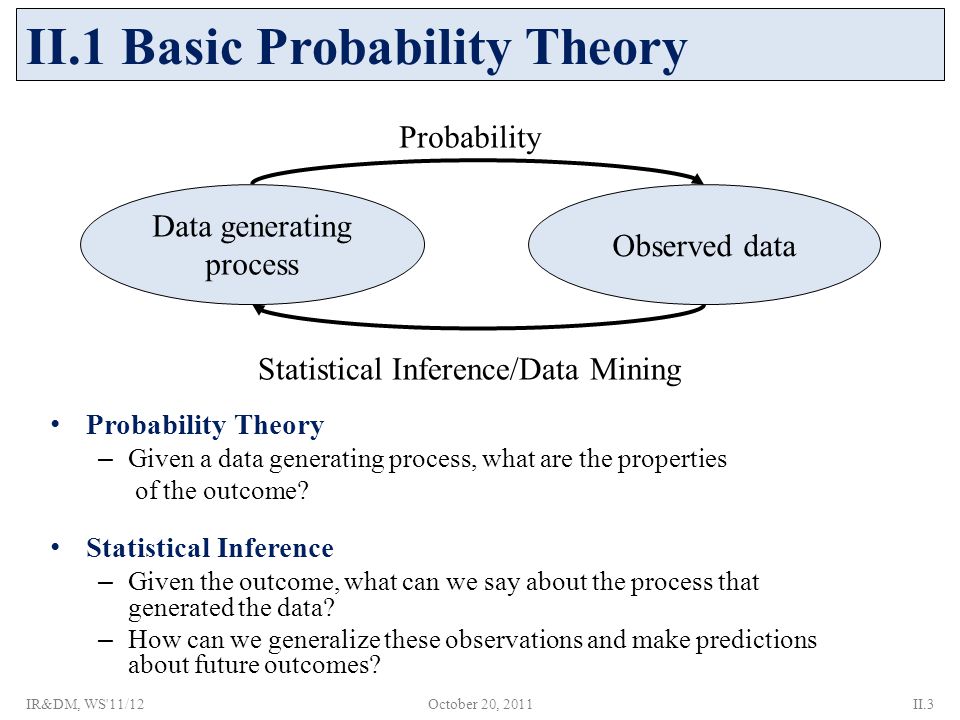 II.1 Basic Probability Theory

Probability

Data generating process

Observed data

Statistical Inference/Data Mining

• Probability Theory
– Given a data generating process, what are the properties of the outcome?

• Statistical Inference
– Given the outcome, what can we say about the process that generated the data?
– How can we generalize these observations and make predictions about future outcomes?

IR&DM, WS'11/12 October 20, 2011 II.3